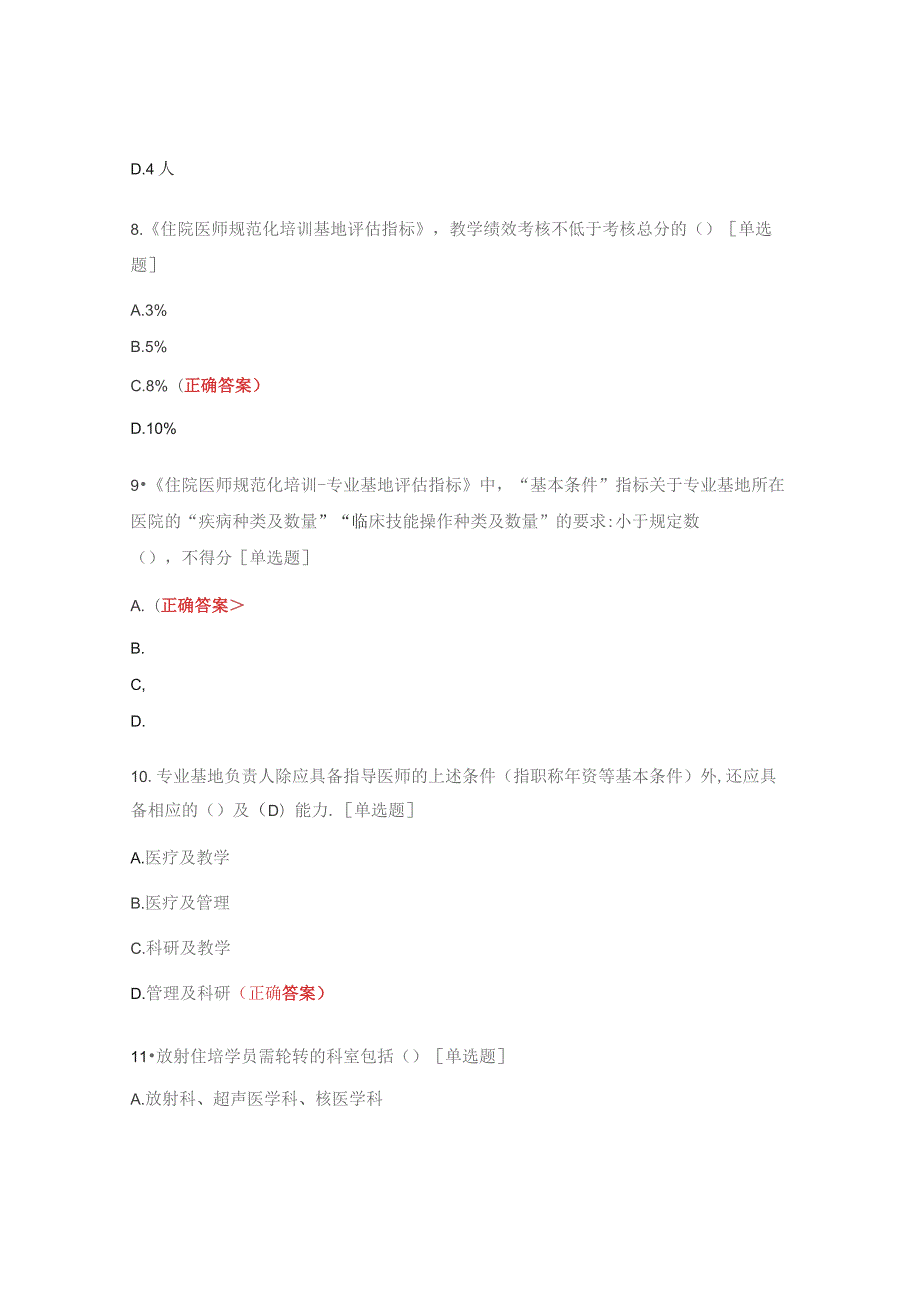 D.4 人

8.《住院医师规范化培训基地评估指标》，教学绩效考核不低于考核总分的（）［单选题］

A.3%

B.5%

C.8%（正确答案）

D.10%

9•《住院医师规范化培训-专业基地评估指标》中，“基本条件”指标关于专业基地所在医院的“疾病种类及数量”“临床技能操作种类及数量”的要求:小于规定数（），不得分［单选题］

A.（正确答案＞

B.

C,

D.

10.专业基地负责人除应具备指导医师的上述条件（指职称年资等基本条件）外,还应具备相应的（）及（D）能力.［单选题］

A.医疗及教学

B.医疗及管理

C.科研及教学

D.管理及科研（正确答案）

11•放射住培学员需轮转的科室包括（）［单选题］

A.放射科、超声医学科、核医学科